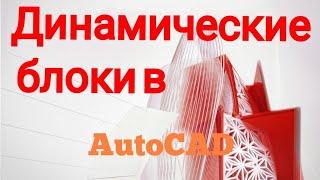 Динамические блоки в

AutoCAD